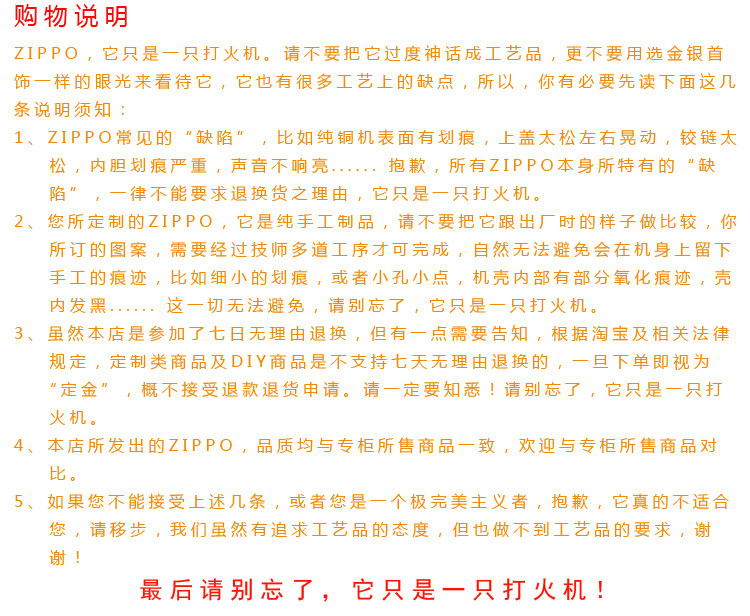 购物说明

ZIPPO，它只是一只打火机。请不要把它过度神话成工艺品，更不要用选金银首饰一样的眼光来看待它，它也有很多工艺上的缺点，所以，你有必要先读下面这几条说明须知：

1、ZIPPO常见的“缺陷”，比如纯铜机表面有划痕，上盖太松左右晃动，铰链太松，内胆划痕严重，声音不响亮...... 抱歉，所有ZIPPO本身所特有的“缺陷”，一律不能要求退换货之理由，它只是一只打火机。

2、您所定制的ZIPPO，它是纯手工制品，请不要把它跟出厂时的样子做比较，你所订的图案，需要经过技师多道工序才可完成，自然无法避免会在机身上留下手工的痕迹，比如细小的划痕，或者小孔小点，机壳内部有部分氧化痕迹，壳内发黑...... 这一切无法避免，请别忘了，它只是一只打火机。

3、虽然本店是参加了七日无理由退换，但有一点需要告知，根据淘宝及相关法律规定，定制类商品及DIY商品是不支持七天无理由退换的，一旦下单即视为“定金”，概不接受退款退货申请。请一定要知悉！请别忘了，它只是一只打火机。

4、本店所发出的ZIPPO，品质均与专柜所售商品一致，欢迎与专柜所售商品对比。

5、如果您不能接受上述几条，或者您是一个极完美主义者，抱歉，它真的不适合您，请移步，我们虽然有追求工艺品的态度，但也做不到工艺品的要求，谢谢！

最后请别忘了，它只是一只打火机！